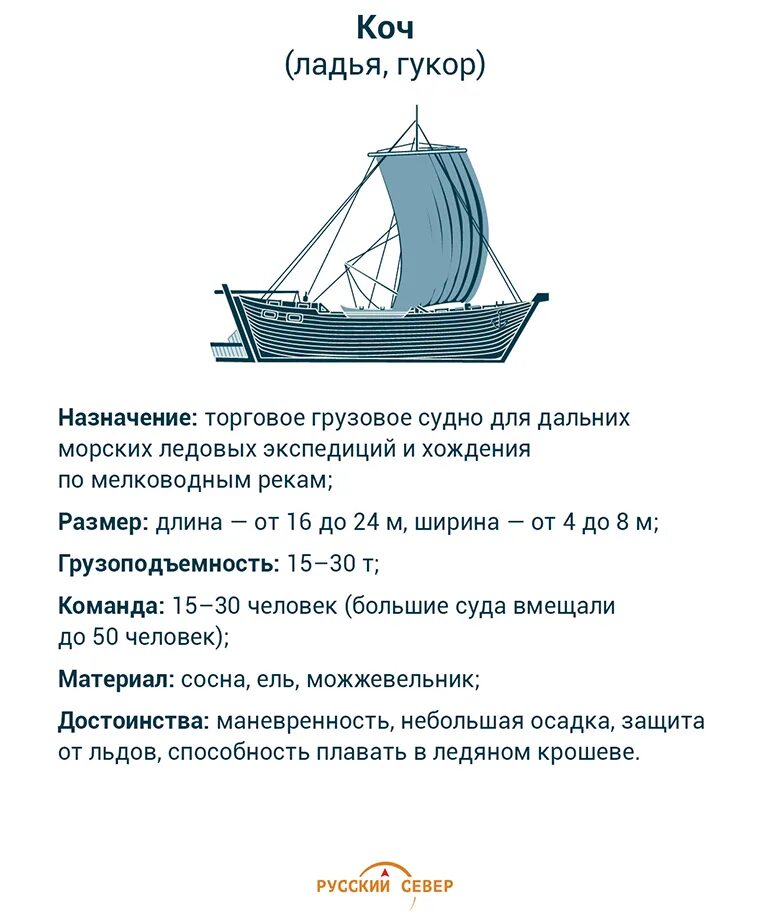 Коч
(ладья, гукор)

Назначение: торговое грузовое судно для дальних морских ледовых экспедиций и хождения по мелководным рекам;

Размер: длина — от 16 до 24 м, ширина — от 4 до 8 м;

Грузоподъемность: 15–30 т;

Команда: 15–30 человек (большие суда вмещали до 50 человек);

Материал: сосна, ель, можжевельник;

Достоинства: маневренность, небольшая осадка, защита от льдов, способность плавать в ледяном крошеве.

РУССКИЙ СЕВЕР